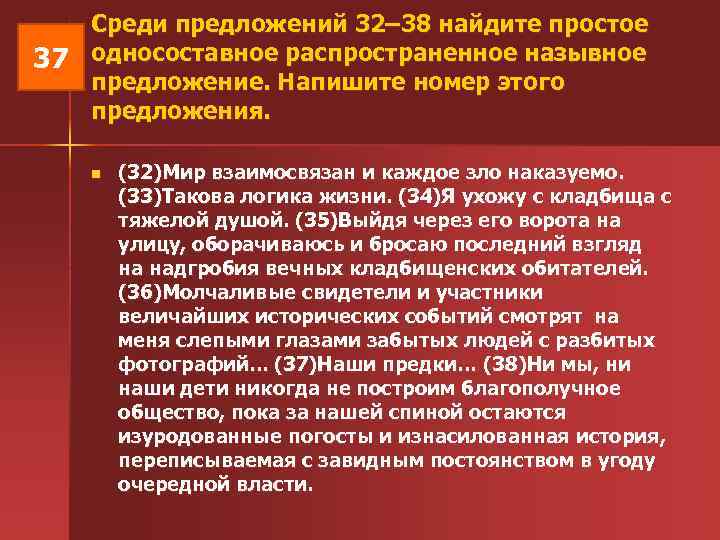 37

Среди предложений 32–38 найдите простое односоставное распространенное назывное предложение. Напишите номер этого предложения.

(32)Мир взаимосвязан и каждое зло наказуемо. (33)Такова логика жизни. (34)Я ухожу с кладбища с тяжелой душой. (35)Выйдя через его ворота на улицу, оборачиваюсь и бросаю последний взгляд на надгробия вечных кладбищенских обитателей. (36)Молчаливые свидетели и участники величайших исторических событий смотрят на меня слепыми глазами забытых людей с разбитых фотографий… (37)Наши предки… (38)Ни мы, ни наши дети никогда не построим благополучное общество, пока за нашей спиной остаются изуродованные погосты и изнасилованная история, переписываемая с завидным постоянством в угоду очередной власти.